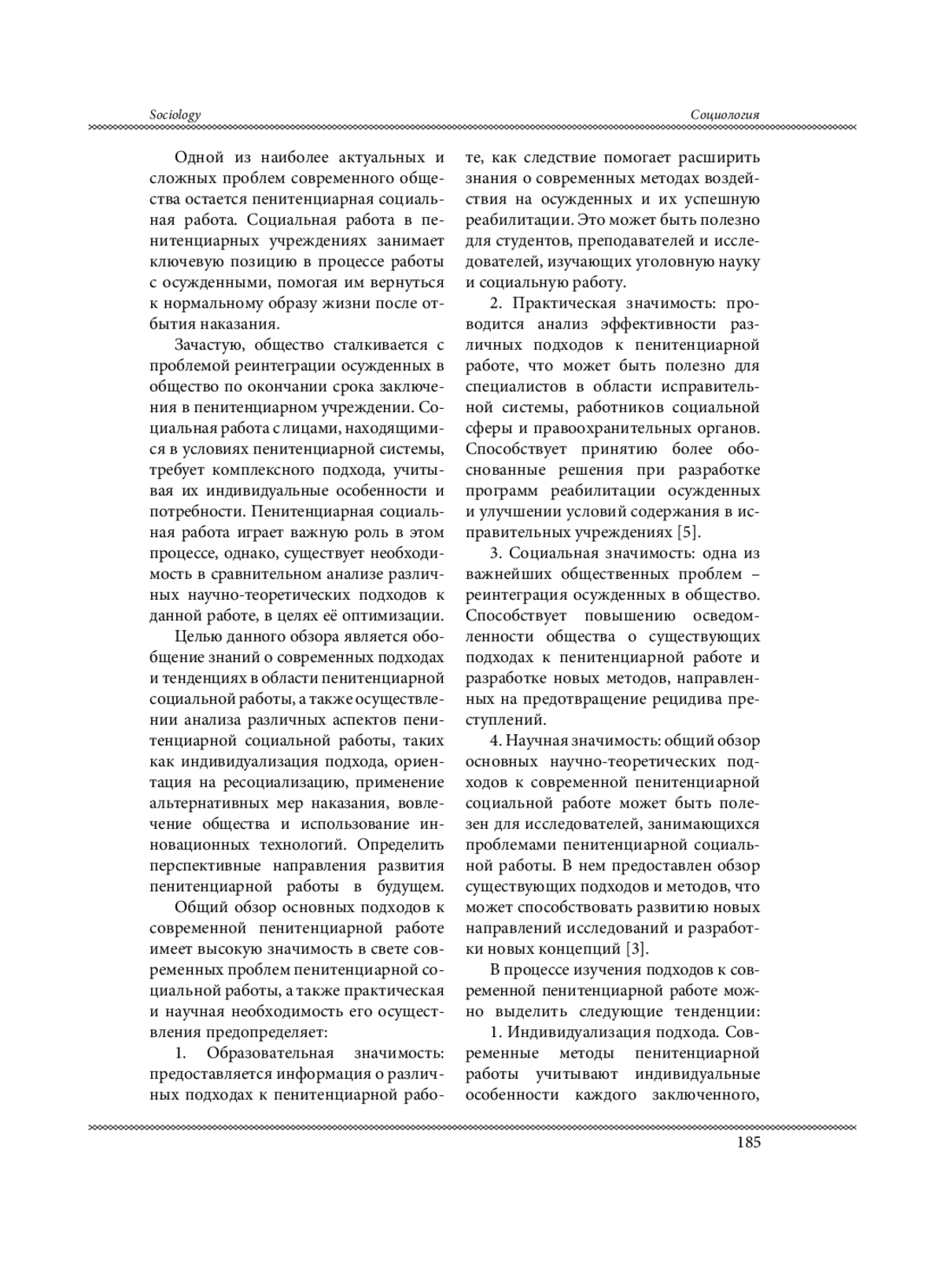 Sociology

Социология

Одной из наиболее актуальных и сложных проблем современного общества остается пенитенциарная социальная работа. Социальная работа в пенитенциарных учреждениях занимает ключевую позицию в процессе работы с осужденными, помогая им вернуться к нормальному образу жизни после отбытия наказания.

Зачастую, общество сталкивается с проблемой реинтеграции осужденных в общество по окончании срока заключения в пенитенциарном учреждении. Социальная работа с лицами, находящимися в условиях пенитенциарной системы, требует комплексного подхода, учитывая их индивидуальные особенности и потребности. Пенитенциарная социальная работа играет важную роль в этом процессе, однако, существует необходимость в сравнительном анализе различных научно-теоретических подходов к данной работе, в целях её оптимизации.

Целью данного обзора является обобщение знаний о современных подходах и тенденциях в области пенитенциарной социальной работы, а также осуществлении анализа различных аспектов пенитенциарной социальной работы, таких как индивидуализация подхода, ориентация на ресоциализацию, применение альтернативных мер наказания, вовлечение общества и использование инновационных технологий. Определить перспективные направления развития пенитенциарной работы в будущем.

Общий обзор основных подходов к современной пенитенциарной работе имеет высокую значимость в свете современных проблем пенитенциарной социальной работы, а также практическая и научная необходимость его осуществления предопределяет:

1. Образовательная значимость: предоставляется информация о различных подходах к пенитенциарной работе, как следствие помогает расширить знания о современных методах воздействия на осужденных и их успешную реабилитации. Это может быть полезно для студентов, преподавателей и исследователей, изучающих уголовную науку и социальную работу.

2. Практическая значимость: проводится анализ эффективности различных подходов к пенитенциарной работе, что может быть полезно для специалистов в области исправительной системы, работников социальной сферы и правоохранительных органов. Способствует принятию более обоснованные решения при разработке программ реабилитации осужденных и улучшении условий содержания в исправительных учреждениях [5].

3. Социальная значимость: одна из важнейших общественных проблем – реинтеграция осужденных в общество. Способствует повышению осведомленности общества о существующих подходах к пенитенциарной работе и разработке новых методов, направленных на предотвращение рецидива преступлений.

4. Научная значимость: общий обзор основных научно-теоретических подходов к современной пенитенциарной социальной работе может быть полезен для исследователей, занимающихся проблемами пенитенциарной социальной работы. В нем предоставлен обзор существующих подходов и методов, что может способствовать развитию новых направлений исследований и разработки новых концепций [3].

В процессе изучения подходов к современной пенитенциарной работе можно выделить следующие тенденции:

1. Индивидуализация подхода. Современные методы пенитенциарной работы учитывают индивидуальные особенности каждого заключенного,

185